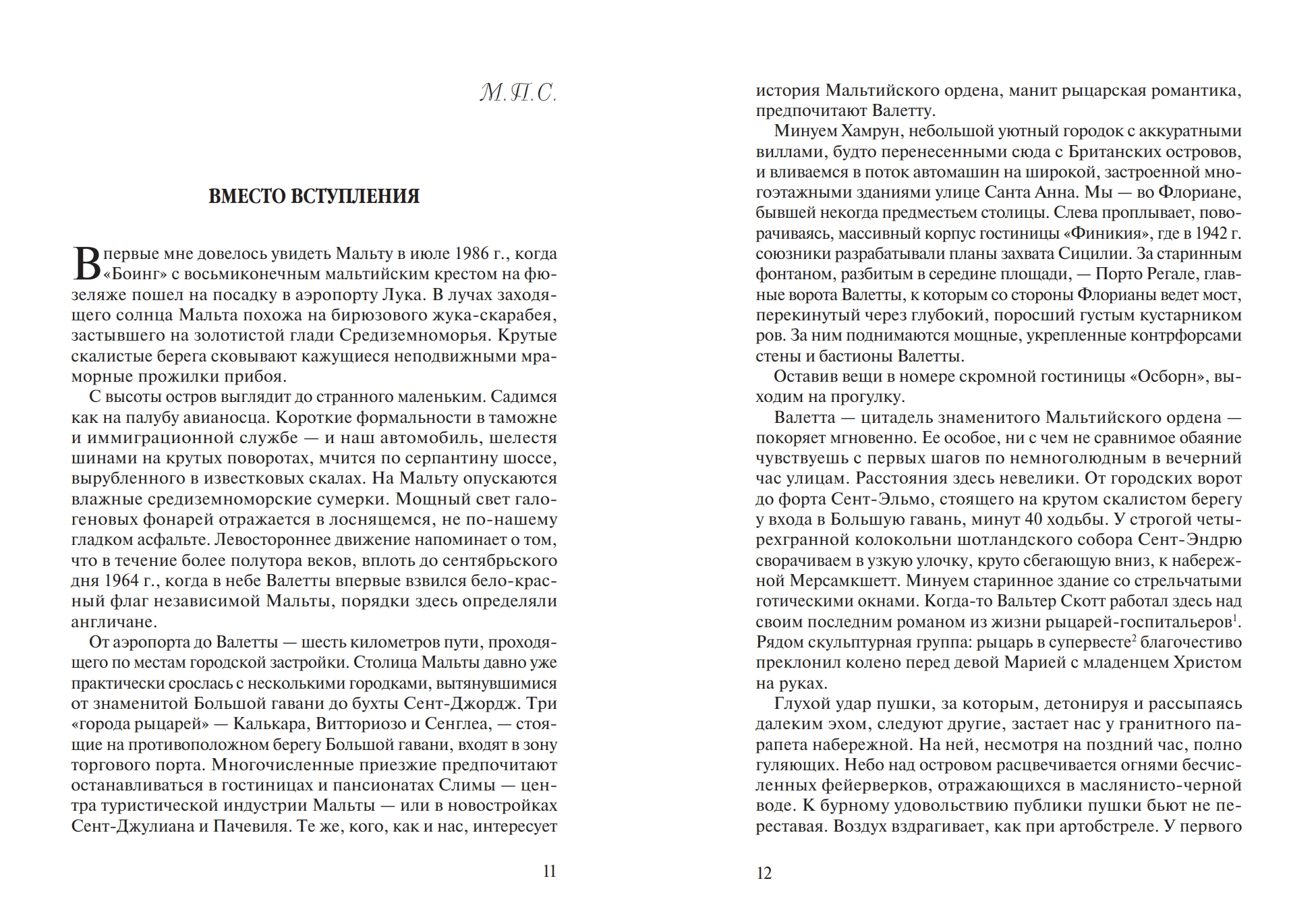 М.П.С.

ВМЕСТО ВСТУПЛЕНИЯ

Впервые мне довелось увидеть Мальту в июле 1986 г., когда «Боинг» с восьмиконечным мальтийским крестом на фюзеляже пошел на посадку в аэропорту Лука. В лучах заходящего солнца Мальта похожа на бирюзового жука-скарабея, застывшего на золотистой глади Средиземноморья. Крутые скалистые берега сковывают кажущиеся неподвижными мраморные прожилки прибоя.

С высоты остров выглядит до странного маленьким. Садимся как на палубу авианосца. Короткие формальности в таможне и иммиграционной службе — и наш автомобиль, шелестя шинами на крутых поворотах, мчится по серпантину шоссе, вырубленного в известковых скалах. На Мальту опускаются влажные средиземноморские сумерки. Мощный свет галогеновых фонарей отражается в лоснящемся, не по-нашему гладком асфальте. Левостороннее движение напоминает о том, что в течение более полутора веков, вплоть до сентябрьского дня 1964 г., когда в небе Валетты впервые взвился бело-красный флаг независимой Мальты, порядки здесь определяли англичане.

От аэропорта до Валетты — шесть километров пути, проходящего по местам городской застройки. Столица Мальты давно уже практически срослась с несколькими городками, вытянувшимися от знаменитой Большой гавани до бухты Сент-Джордж. Три «города рыцарей» — Калькара, Витториозо и Сенглеа, — стоящие на противоположном берегу Большой гавани, входят в зону торгового порта. Многочисленные приезжие предпочитают останавливаться в гостиницах и пансионатах Слимы — центра туристической индустрии Мальты — или в новостройках Сент-Джулиана и Пачевиля. Те же, кого, как и нас, интересует

11

история Мальтийского ордена, манит рыцарская романтика, предпочитают Валетту.

Минуем Хамрун, небольшой уютный городок с аккуратными виллами, будто перенесенными сюда с Британских островов, и вливаемся в поток автомашин на широкой, застроенной многоэтажными зданиями улице Санта Анна. Мы — во Флориане, бывшей некогда предместьем столицы. Слева проплывает, поворачиваясь, массивный корпус гостиницы «Финикия», где в 1942 г. союзники разрабатывали планы захвата Сицилии. За старинным фонтаном, разбитым в середине площади, — Порто Регале, главные ворота Валетты, к которым со стороны Флорианы ведет мост, перекинутый через глубокий, поросший густым кустарником ров. За ним поднимаются мощные, укрепленные контрфорсами стены и бастионы Валетты.

Оставив вещи в номере скромной гостиницы «Осборн», выходим на прогулку.

Валетта — цитадель знаменитого Мальтийского ордена — покоряет мгновенно. Ее особое, ни с чем не сравнимое обаяние чувствуешь с первых шагов по немноголюдным в вечерний час улицам. Расстояния здесь невелики. От городских ворот до форта Сент-Эльмо, стоящего на крутом скалистом берегу у входа в Большую гавань, минут 40 ходьбы. У строгой четырехгранной колокольни шотландского собора Сент-Эндрю сворачиваем в узкую улочку, круто сбегающую вниз, к набережной Мерсамкшетт. Минуем старинное здание со стрельчатыми готическими окнами. Когда-то Вальтер Скотт работал здесь над своим последним романом из жизни рыцарей-госпитальеров$^1$. Рядом скульптурная группа: рыцарь в супервесте$^2$ благочестиво преклонил колено перед девой Марией с младенцем Христом на руках.

Глухой удар пушки, за которым, детонируя и рассыпаясь далеким эхом, следуют другие, застает нас у гранитного парапета набережной. На ней, несмотря на поздний час, полно гуляющих. Небо над островом расцвечивается огнями бесчисленных фейерверков, отражающихся в маслянисто-черной воде. К бурному удовольствию публики пушки бьют не переставая. Воздух вздрагивает, как при артобстреле. У первого

12